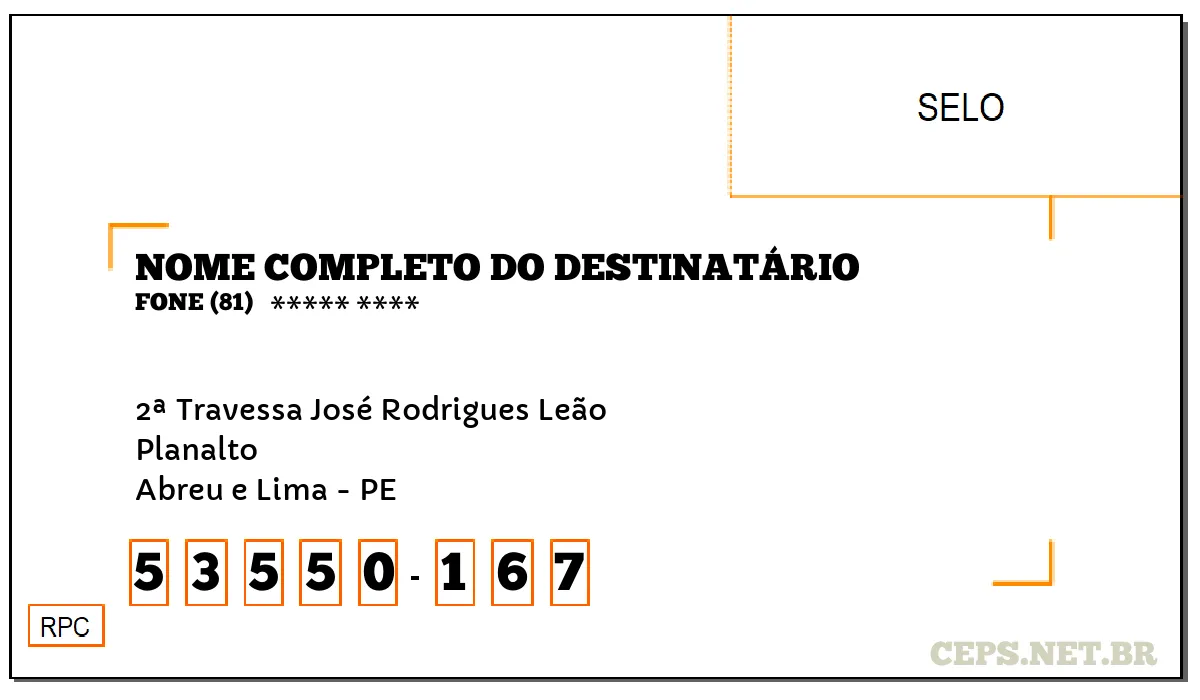 SELO

NOME COMPLETO DO DESTINATÁRIO
FONE (81) ***** ****

2ª Travessa José Rodrigues Leão
Planalto
Abreu e Lima - PE

5 3 5 5 0 - 1 6 7

RPC

CEPS.NET.BR